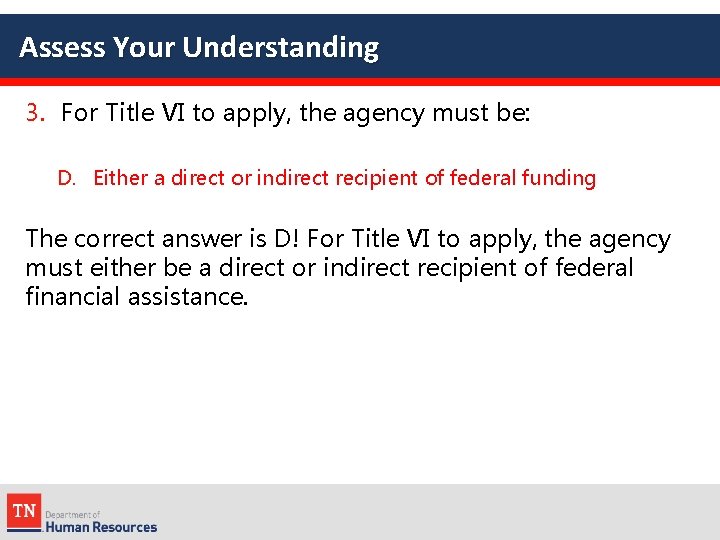 Assess Your Understanding

3. For Title VI to apply, the agency must be:

D. Either a direct or indirect recipient of federal funding

The correct answer is D! For Title VI to apply, the agency must either be a direct or indirect recipient of federal financial assistance.

TN Department of Human Resources